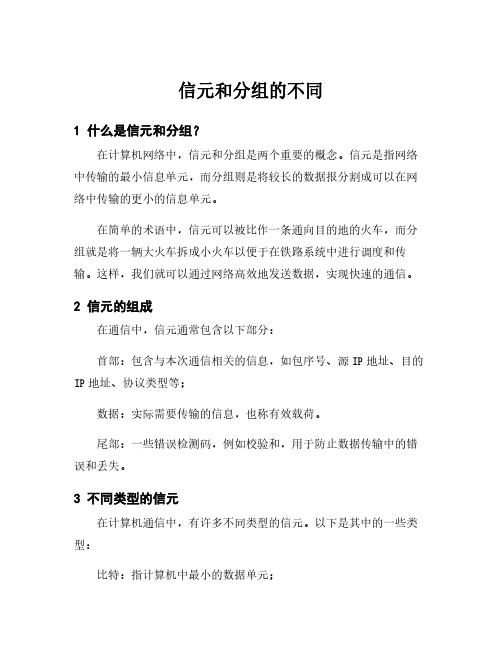 信元和分组的不同

1 什么是信元和分组？

在计算机网络中，信元和分组是两个重要的概念。信元是指网络中传输的最小信息单元，而分组则是将较长的数据报分割成可以在网络中传输的更小的信息单元。

在简单的术语中，信元可以被比作一条通向目的地的火车，而分组就是将一辆大火车拆成小火车以便于在铁路系统中进行调度和传输。这样，我们就可以通过网络高效地发送数据，实现快速的通信。

2 信元的组成

在通信中，信元通常包含以下部分：

首部：包含与本次通信相关的信息，如包序号、源 IP 地址、目的 IP 地址、协议类型等；

数据：实际需要传输的信息，也称有效载荷。

尾部：一些错误检测码，例如校验和，用于防止数据传输中的错误和丢失。

3 不同类型的信元

在计算机通信中，有许多不同类型的信元。以下是其中的一些类型：

比特：指计算机中最小的数据单元；